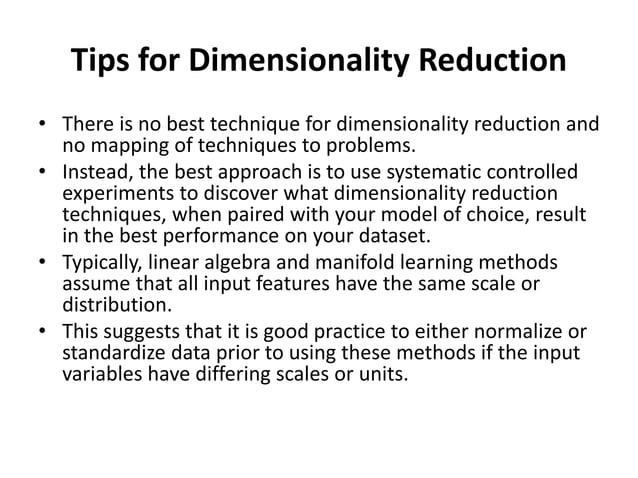 Tips for Dimensionality Reduction

• There is no best technique for dimensionality reduction and no mapping of techniques to problems.
• Instead, the best approach is to use systematic controlled experiments to discover what dimensionality reduction techniques, when paired with your model of choice, result in the best performance on your dataset.
• Typically, linear algebra and manifold learning methods assume that all input features have the same scale or distribution.
• This suggests that it is good practice to either normalize or standardize data prior to using these methods if the input variables have differing scales or units.